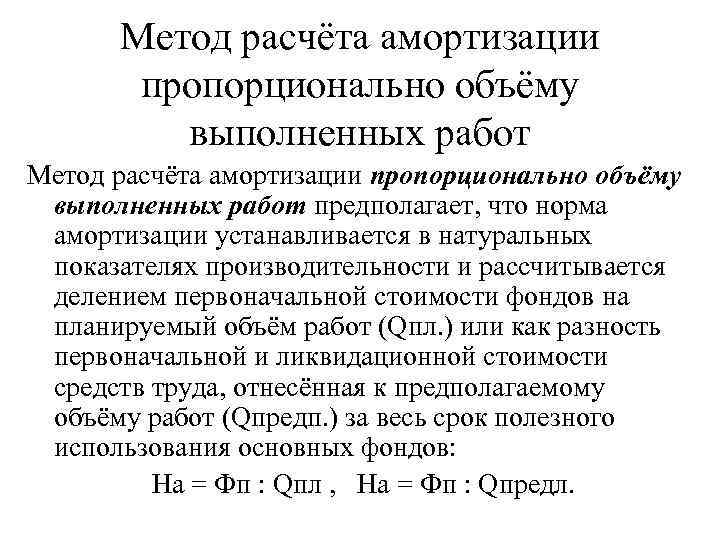 Метод расчёта амортизации пропорционально объёму выполненных работ

Метод расчёта амортизации пропорционально объёму выполненных работ предполагает, что норма амортизации устанавливается в натуральных показателях производительности и рассчитывается делением первоначальной стоимости фондов на планируемый объём работ (Qпл.) или как разность первоначальной и ликвидационной стоимости средств труда, отнесённая к предполагаемому объёму работ (Qпредп.) за весь срок полезного использования основных фондов:

На = Фп : Qпл , На = Фп : Qпредл.